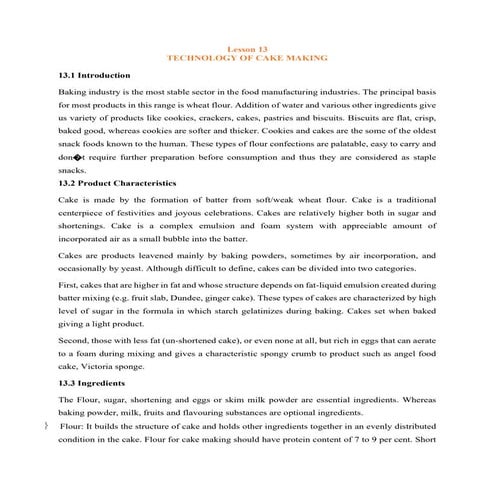 Lesson 13
TECHNOLOGY OF CAKE MAKING

13.1 Introduction

Baking industry is the most stable sector in the food manufacturing industries. The principal basis for most products in this range is wheat flour. Addition of water and various other ingredients give us variety of products like cookies, crackers, cakes, pastries and biscuits. Biscuits are flat, crisp, baked good, whereas cookies are softer and thicker. Cookies and cakes are the some of the oldest snack foods known to the human. These types of flour confections are palatable, easy to carry and don�t require further preparation before consumption and thus they are considered as staple snacks.

13.2 Product Characteristics

Cake is made by the formation of batter from soft/weak wheat flour. Cake is a traditional centerpiece of festivities and joyous celebrations. Cakes are relatively higher both in sugar and shortenings. Cake is a complex emulsion and foam system with appreciable amount of incorporated air as a small bubble into the batter.

Cakes are products leavened mainly by baking powders, sometimes by air incorporation, and occasionally by yeast. Although difficult to define, cakes can be divided into two categories.

First, cakes that are higher in fat and whose structure depends on fat-liquid emulsion created during batter mixing (e.g. fruit slab, Dundee, ginger cake). These types of cakes are characterized by high level of sugar in the formula in which starch gelatinizes during baking. Cakes set when baked giving a light product.

Second, those with less fat (un-shortened cake), or even none at all, but rich in eggs that can aerate to a foam during mixing and gives a characteristic spongy crumb to product such as angel food cake, Victoria sponge.

13.3 Ingredients

The Flour, sugar, shortening and eggs or skim milk powder are essential ingredients. Whereas baking powder, milk, fruits and flavouring substances are optional ingredients.

} Flour: It builds the structure of cake and holds other ingredients together in an evenly distributed condition in the cake. Flour for cake making should have protein content of 7 to 9 per cent. Short